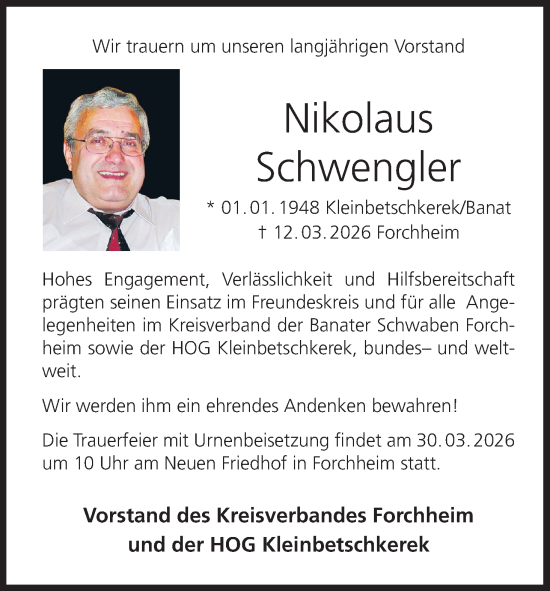 Wir trauern um unseren langjährigen Vorstand

Nikolaus Schwengler

* 01. 01. 1948 Kleinbetschkerek/Banat
† 12. 03. 2026 Forchheim

Hohes Engagement, Verlässlichkeit und Hilfsbereitschaft prägten seinen Einsatz im Freundeskreis und für alle Angelegenheiten im Kreisverband der Banater Schwaben Forchheim sowie der HOG Kleinbetschkerek, bundes– und weltweit.

Wir werden ihm ein ehrendes Andenken bewahren!

Die Trauerfeier mit Urnenbeisetzung findet am 30. 03. 2026 um 10 Uhr am Neuen Friedhof in Forchheim statt.

Vorstand des Kreisverbandes Forchheim
und der HOG Kleinbetschkerek